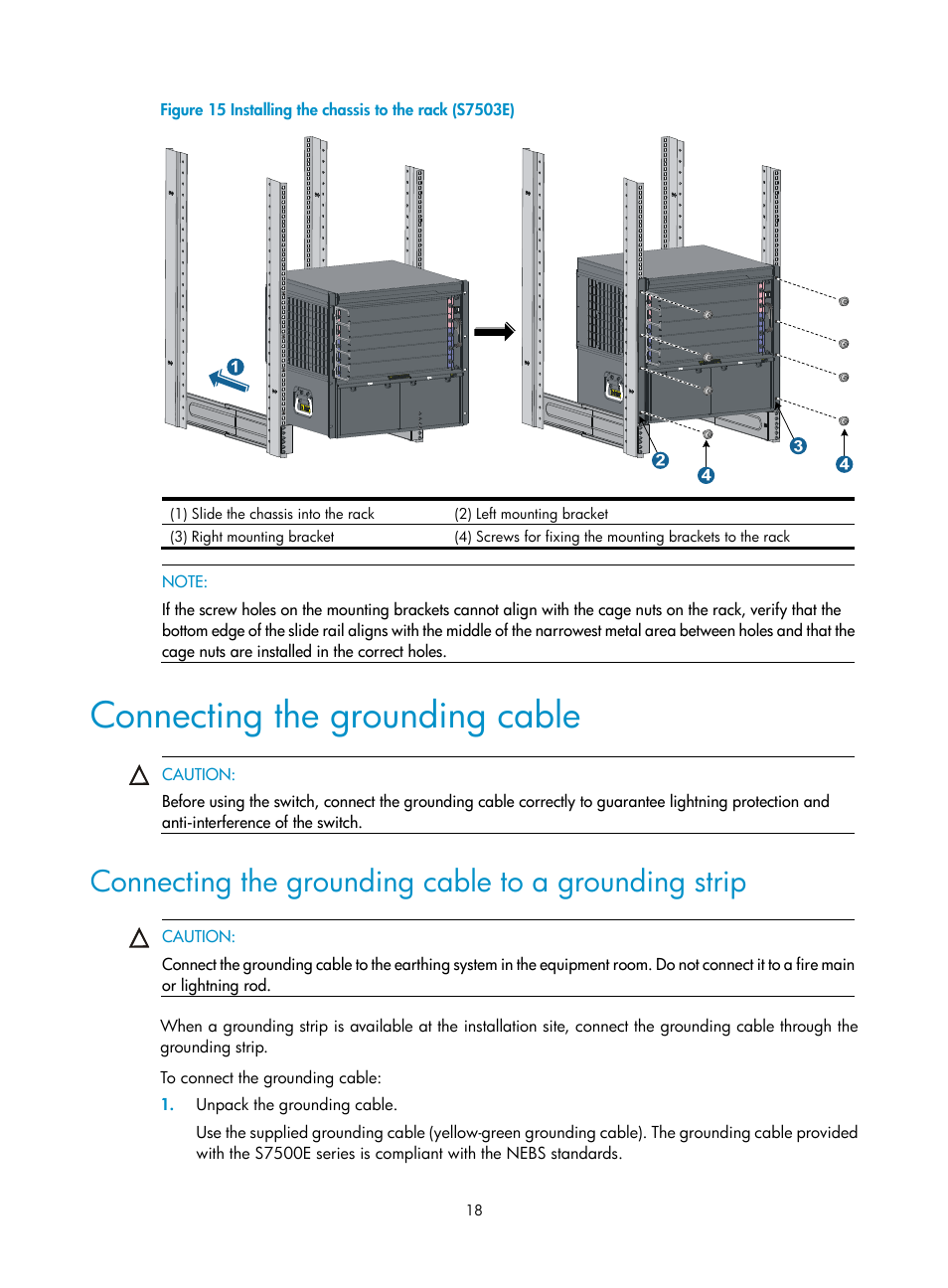 Figure 15 Installing the chassis to the rack (S7503E)

1

2

4

3

4

| (1) Slide the chassis into the rack | (2) Left mounting bracket |
|---|---|
| (3) Right mounting bracket | (4) Screws for fixing the mounting brackets to the rack |

NOTE:

If the screw holes on the mounting brackets cannot align with the cage nuts on the rack, verify that the bottom edge of the slide rail aligns with the middle of the narrowest metal area between holes and that the cage nuts are installed in the correct holes.

Connecting the grounding cable

CAUTION:

Before using the switch, connect the grounding cable correctly to guarantee lightning protection and anti-interference of the switch.

Connecting the grounding cable to a grounding strip

CAUTION:

Connect the grounding cable to the earthing system in the equipment room. Do not connect it to a fire main or lightning rod.

When a grounding strip is available at the installation site, connect the grounding cable through the grounding strip.

To connect the grounding cable:

1. Unpack the grounding cable.

Use the supplied grounding cable (yellow-green grounding cable). The grounding cable provided with the S7500E series is compliant with the NEBS standards.

18